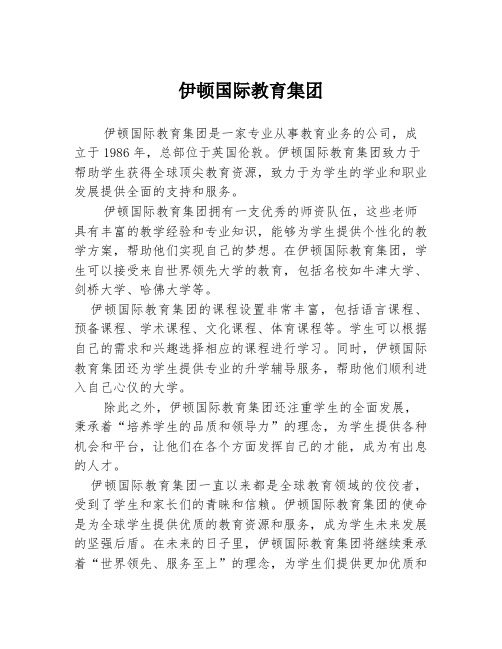 伊顿国际教育集团

伊顿国际教育集团是一家专业从事教育业务的公司，成立于 1986 年，总部位于英国伦敦。伊顿国际教育集团致力于帮助学生获得全球顶尖教育资源，致力于为学生的学业和职业发展提供全面的支持和服务。

伊顿国际教育集团拥有一支优秀的师资队伍，这些老师具有丰富的教学经验和专业知识，能够为学生提供个性化的教学方案，帮助他们实现自己的梦想。在伊顿国际教育集团，学生可以接受来自世界领先大学的教育，包括名校如牛津大学、剑桥大学、哈佛大学等。

伊顿国际教育集团的课程设置非常丰富，包括语言课程、预备课程、学术课程、文化课程、体育课程等。学生可以根据自己的需求和兴趣选择相应的课程进行学习。同时，伊顿国际教育集团还为学生提供专业的升学辅导服务，帮助他们顺利进入自己心仪的大学。

除此之外，伊顿国际教育集团还注重学生的全面发展，秉承着“培养学生的品质和领导力”的理念，为学生提供各种机会和平台，让他们在各个方面发挥自己的才能，成为有出息的人才。

伊顿国际教育集团一直以来都是全球教育领域的佼佼者，受到了学生和家长们的青睐和信赖。伊顿国际教育集团的使命是为全球学生提供优质的教育资源和服务，成为学生未来发展的坚强后盾。在未来的日子里，伊顿国际教育集团将继续秉承着“世界领先、服务至上”的理念，为学生们提供更加优质和